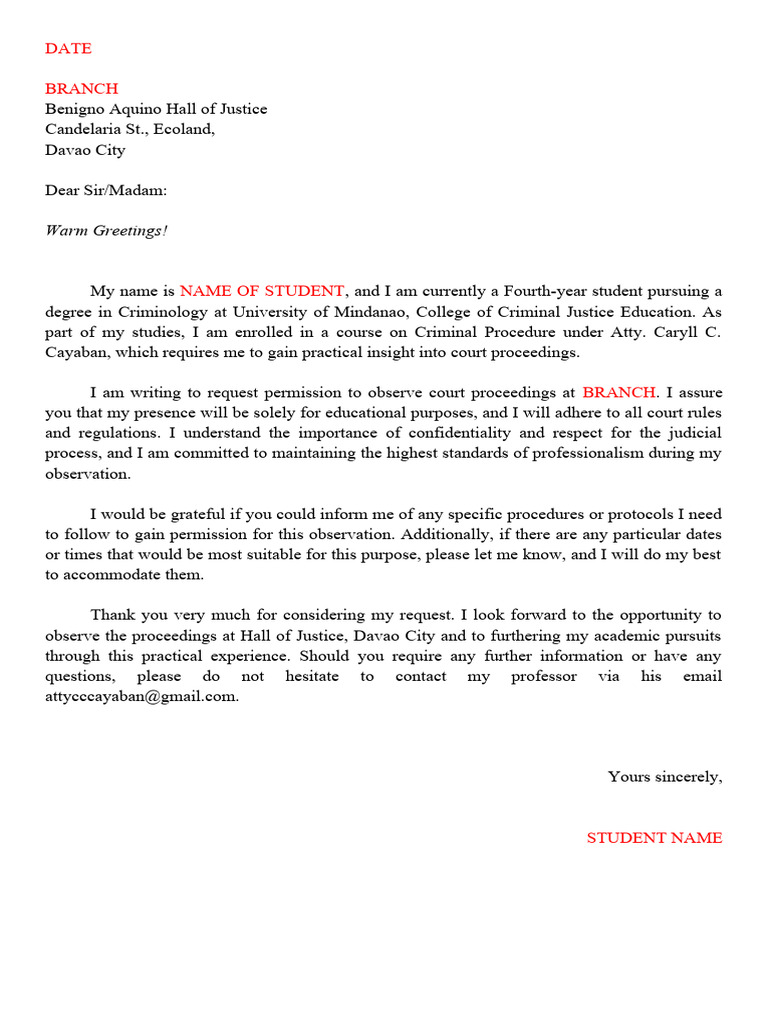 DATE

BRANCH
Benigno Aquino Hall of Justice
Candelaria St., Ecoland,
Davao City

Dear Sir/Madam:

Warm Greetings!

My name is NAME OF STUDENT, and I am currently a Fourth-year student pursuing a degree in Criminology at University of Mindanao, College of Criminal Justice Education. As part of my studies, I am enrolled in a course on Criminal Procedure under Atty. Caryll C. Cayaban, which requires me to gain practical insight into court proceedings.

I am writing to request permission to observe court proceedings at BRANCH. I assure you that my presence will be solely for educational purposes, and I will adhere to all court rules and regulations. I understand the importance of confidentiality and respect for the judicial process, and I am committed to maintaining the highest standards of professionalism during my observation.

I would be grateful if you could inform me of any specific procedures or protocols I need to follow to gain permission for this observation. Additionally, if there are any particular dates or times that would be most suitable for this purpose, please let me know, and I will do my best to accommodate them.

Thank you very much for considering my request. I look forward to the opportunity to observe the proceedings at Hall of Justice, Davao City and to furthering my academic pursuits through this practical experience. Should you require any further information or have any questions, please do not hesitate to contact my professor via his email attycccayaban@gmail.com.

Yours sincerely,

STUDENT NAME